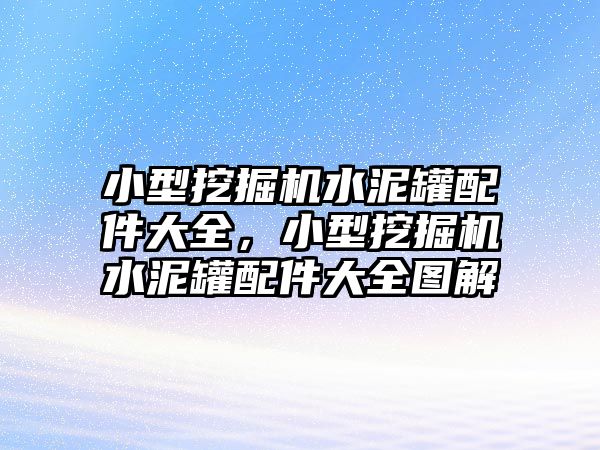 小型挖掘机水泥罐配件大全，小型挖掘机水泥罐配件大全图解